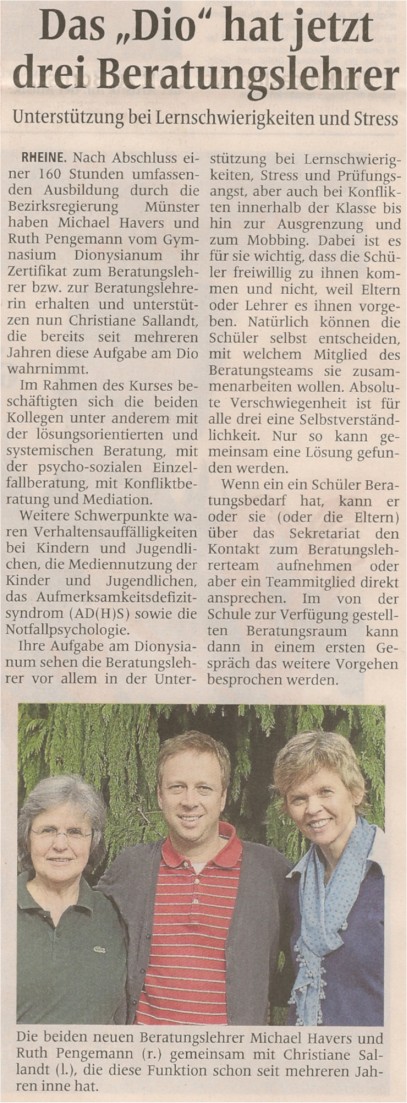 Das „Dio" hat jetzt drei Beratungslehrer

Unterstützung bei Lernschwierigkeiten und Stress

RHEINE. Nach Abschluss einer 160 Stunden umfassenden Ausbildung durch die Bezirksregierung Münster haben Michael Havers und Ruth Pengemann vom Gymnasium Dionysianum ihr Zertifikat zum Beratungslehrer bzw. zur Beratungslehrerin erhalten und unterstützen nun Christiane Sallandt, die bereits seit mehreren Jahren diese Aufgabe am Dio wahrnimmt.

Im Rahmen des Kurses beschäftigten sich die beiden Kollegen unter anderem mit der lösungsorientierten und systemischen Beratung, mit der psycho-sozialen Einzelfallberatung, mit Konfliktberatung und Mediation.

Weitere Schwerpunkte waren Verhaltensauffälligkeiten bei Kindern und Jugendlichen, die Mediennutzung der Kinder und Jugendlichen, das Aufmerksamkeitsdefizitsyndrom (AD(H)S) sowie die Notfallpsychologie.

Ihre Aufgabe am Dionysianum sehen die Beratungslehrer vor allem in der Unterstützung bei Lernschwierigkeiten, Stress und Prüfungsangst, aber auch bei Konflikten innerhalb der Klasse bis hin zur Ausgrenzung und zum Mobbing. Dabei ist es für sie wichtig, dass die Schüler freiwillig zu ihnen kommen und nicht, weil Eltern oder Lehrer es ihnen vorgeben. Natürlich können die Schüler selbst entscheiden, mit welchem Mitglied des Beratungsteams sie zusammenarbeiten wollen. Absolute Verschwiegenheit ist für alle drei eine Selbstverständlichkeit. Nur so kann gemeinsam eine Lösung gefunden werden.

Wenn ein ein Schüler Beratungsbedarf hat, kann er oder sie (oder die Eltern) über das Sekretariat den Kontakt zum Beratungslehrerteam aufnehmen oder aber ein Teammitglied direkt ansprechen. Im von der Schule zur Verfügung gestellten Beratungsraum kann dann in einem ersten Gespräch das weitere Vorgehen besprochen werden.

Die beiden neuen Beratungslehrer Michael Havers und Ruth Pengemann (r.) gemeinsam mit Christiane Sallandt (l.), die diese Funktion schon seit mehreren Jahren inne hat.